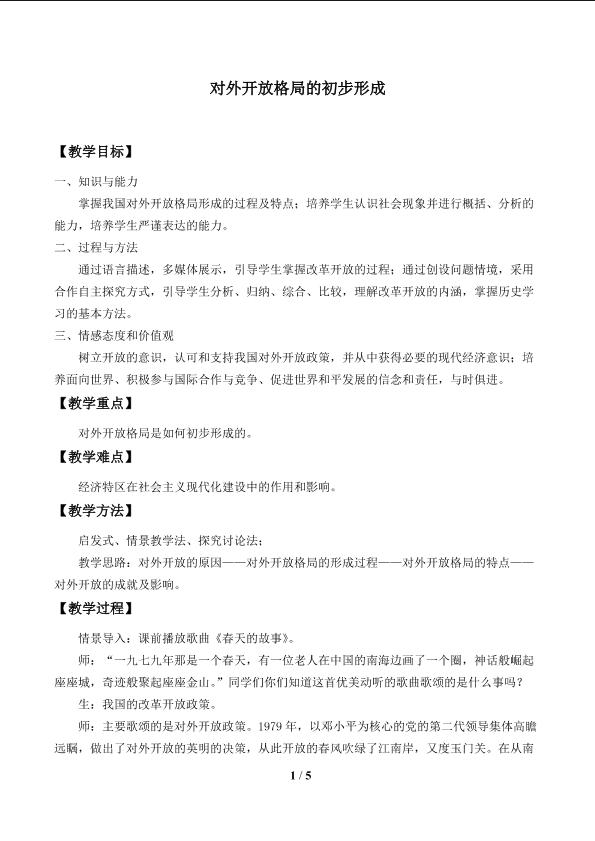 对外开放格局的初步形成

【教学目标】

一、知识与能力

掌握我国对外开放格局形成的过程及特点；培养学生认识社会现象并进行概括、分析的能力，培养学生严谨表达的能力。

二、过程与方法

通过语言描述，多媒体展示，引导学生掌握改革开放的过程；通过创设问题情境，采用合作自主探究方式，引导学生分析、归纳、综合、比较，理解改革开放的内涵，掌握历史学习的基本方法。

三、情感态度和价值观

树立开放的意识，认可和支持我国对外开放政策，并从中获得必要的现代经济意识；培养面向世界、积极参与国际合作与竞争、促进世界和平发展的信念和责任，与时俱进。

【教学重点】

对外开放格局是如何初步形成的。

【教学难点】

经济特区在社会主义现代化建设中的作用和影响。

【教学方法】

启发式、情景教学法、探究讨论法；

教学思路：对外开放的原因——对外开放格局的形成过程——对外开放格局的特点——对外开放的成就及影响。

【教学过程】

情景导入：课前播放歌曲《春天的故事》。

师：“一九七九年那是一个春天，有一位老人在中国的南海边画了一个圈，神话般崛起座座城，奇迹般聚起座座金山。”同学们你们知道这首优美动听的歌曲歌颂的是什么事吗？

生：我国的改革开放政策。

师：主要歌颂的是对外开放政策。1979年，以邓小平为核心的党的第二代领导集体高瞻远瞩，做出了对外开放的英明的决策，从此开放的春风吹绿了江南岸，又度玉门关。在从南

1 / 5